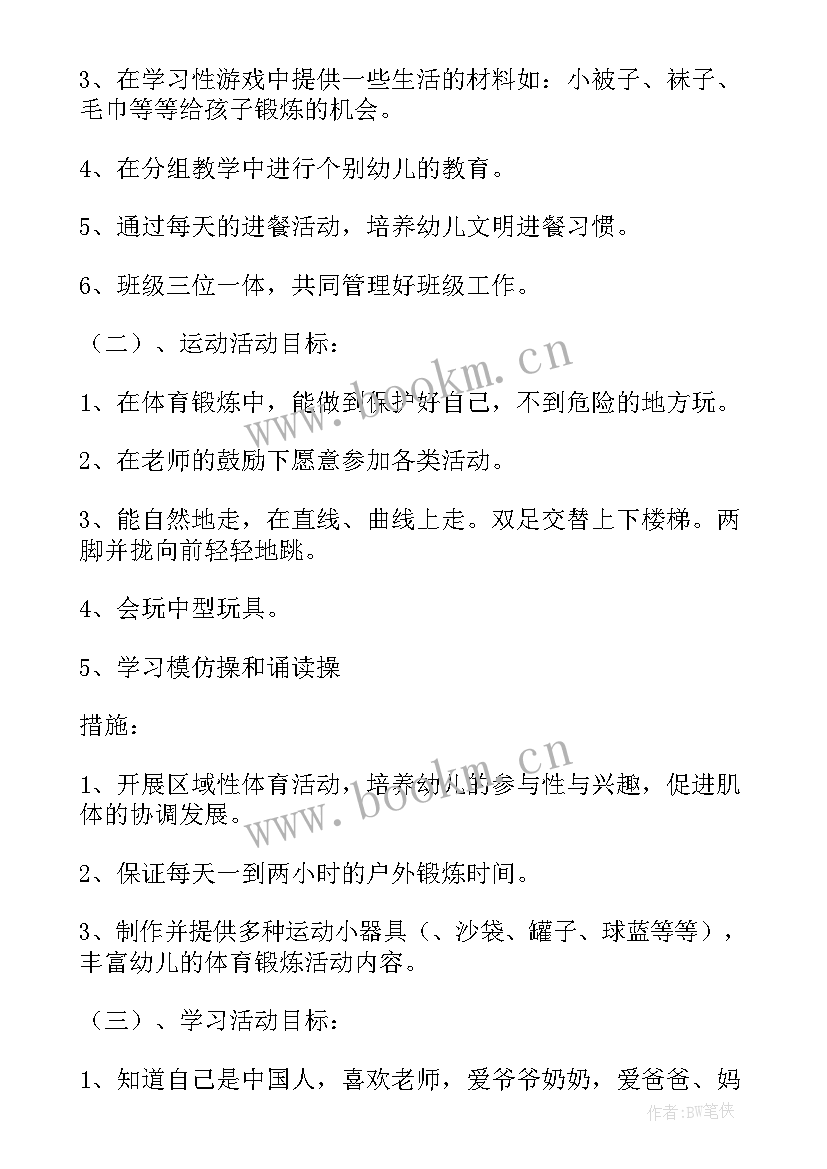 3、在学习性游戏中提供一些生活的材料如：小被子、袜子、毛巾等等给孩子锻炼的机会。

4、在分组教学中进行个别幼儿的教育。

5、通过每天的进餐活动，培养幼儿文明进餐习惯。

6、班级三位一体，共同管理好班级工作。

（二）、运动活动目标：

1、在体育锻炼中，能做到保护好自己，不到危险的地方玩。

2、在老师的鼓励下愿意参加各类活动。

3、能自然地走，在直线、曲线上走。双足交替上下楼梯。两脚并拢向前轻轻地跳。

4、会玩中型玩具。

5、学习模仿操和诵读操

措施：

1、开展区域性体育活动，培养幼儿的参与性与兴趣，促进肌体的协调发展。

2、保证每天一到两小时的户外锻炼时间。

3、制作并提供多种运动小器具（、沙袋、罐子、球蓝等等），丰富幼儿的体育锻炼活动内容。

（三）、学习活动目标：

1、知道自己是中国人，喜欢老师，爱爷爷奶奶，爱爸爸、妈

www.bookm.cn

www.bookm.cn

作者：BW笔侠